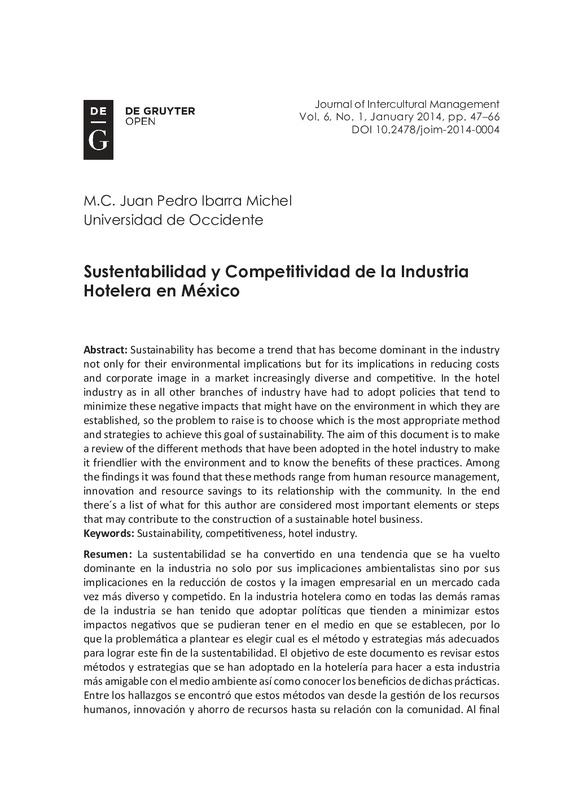 DE
G
DE GRUYTER
OPEN

Journal of Intercultural Management
Vol. 6, No. 1, January 2014, pp. 47–66
DOI 10.2478/joim-2014-0004

M.C. Juan Pedro Ibarra Michel
Universidad de Occidente

Sustentabilidad y Competitividad de la Industria Hotelera en México

Abstract: Sustainability has become a trend that has become dominant in the industry not only for their environmental implications but for its implications in reducing costs and corporate image in a market increasingly diverse and competitive. In the hotel industry as in all other branches of industry have had to adopt policies that tend to minimize these negative impacts that might have on the environment in which they are established, so the problem to raise is to choose which is the most appropriate method and strategies to achieve this goal of sustainability. The aim of this document is to make a review of the different methods that have been adopted in the hotel industry to make it friendlier with the environment and to know the benefits of these practices. Among the findings it was found that these methods range from human resource management, innovation and resource savings to its relationship with the community. In the end there´s a list of what for this author are considered most important elements or steps that may contribute to the construction of a sustainable hotel business.
Keywords: Sustainability, competitiveness, hotel industry.

Resumen: La sustentabilidad se ha convertido en una tendencia que se ha vuelto dominante en la industria no solo por sus implicaciones ambientalistas sino por sus implicaciones en la reducción de costos y la imagen empresarial en un mercado cada vez más diverso y competido. En la industria hotelera como en todas las demás ramas de la industria se han tenido que adoptar políticas que tienden a minimizar estos impactos negativos que se pudieran tener en el medio en que se establecen, por lo que la problemática a plantear es elegir cual es el método y estrategias más adecuados para lograr este fin de la sustentabilidad. El objetivo de este documento es revisar estos métodos y estrategias que se han adoptado en la hotelería para hacer a esta industria más amigable con el medio ambiente así como conocer los beneficios de dichas prácticas. Entre los hallazgos se encontró que estos métodos van desde la gestión de los recursos humanos, innovación y ahorro de recursos hasta su relación con la comunidad. Al final